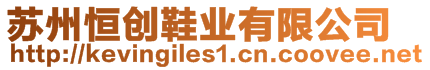 苏州恒创鞋业有限公司
http://kevingiles1.cn.coovee.net